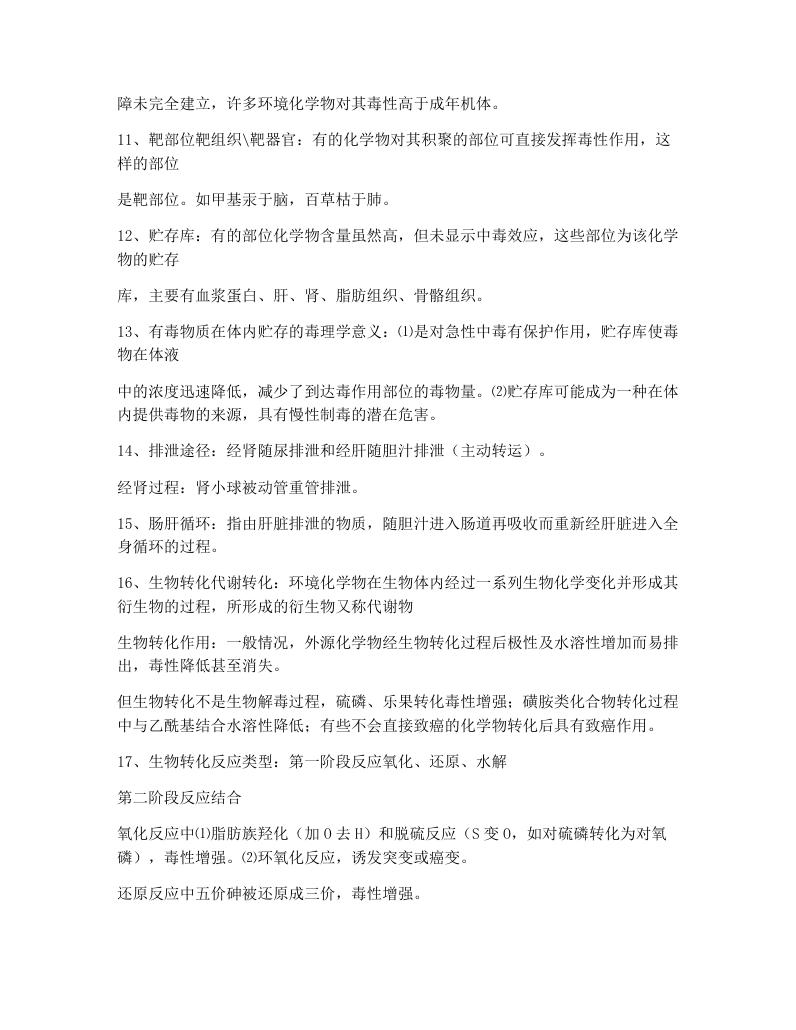 障未完全建立，许多环境化学物对其毒性高于成年机体。

11、靶部位靶组织\靶器官：有的化学物对其积聚的部位可直接发挥毒性作用，这样的部位

是靶部位。如甲基汞于脑，百草枯于肺。

12、贮存库：有的部位化学物含量虽然高，但未显示中毒效应，这些部位为该化学物的贮存

库，主要有血浆蛋白、肝、肾、脂肪组织、骨骼组织。

13、有毒物质在体内贮存的毒理学意义：⑴是对急性中毒有保护作用，贮存库使毒物在体液

中的浓度迅速降低，减少了到达毒作用部位的毒物量。⑵贮存库可能成为一种在体内提供毒物的来源，具有慢性制毒的潜在危害。

14、排泄途径：经肾随尿排泄和经肝随胆汁排泄（主动转运）。

经肾过程：肾小球被动管重管排泄。

15、肠肝循环：指由肝脏排泄的物质，随胆汁进入肠道再吸收而重新经肝脏进入全身循环的过程。

16、生物转化代谢转化：环境化学物在生物体内经过一系列生物化学变化并形成其衍生物的过程，所形成的衍生物又称代谢物

生物转化作用：一般情况，外源化学物经生物转化过程后极性及水溶性增加而易排出，毒性降低甚至消失。

但生物转化不是生物解毒过程，硫磷、乐果转化毒性增强；磺胺类化合物转化过程中与乙酰基结合水溶性降低；有些不会直接致癌的化学物转化后具有致癌作用。

17、生物转化反应类型：第一阶段反应氧化、还原、水解

第二阶段反应结合

氧化反应中⑴脂肪族羟化（加O去H）和脱硫反应（S变O，如对硫磷转化为对氧磷），毒性增强。⑵环氧化反应，诱发突变或癌变。

还原反应中五价砷被还原成三价，毒性增强。